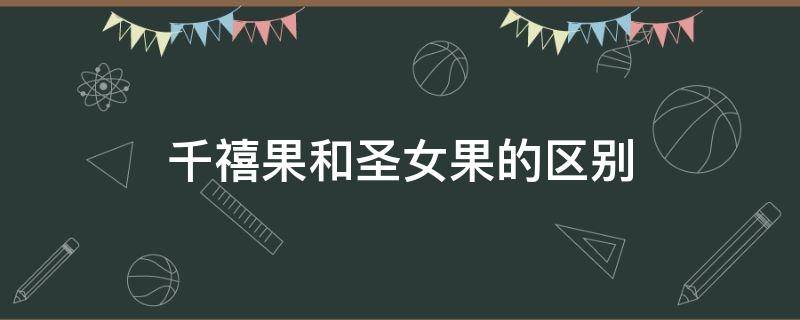 千禧果和圣女果的区别